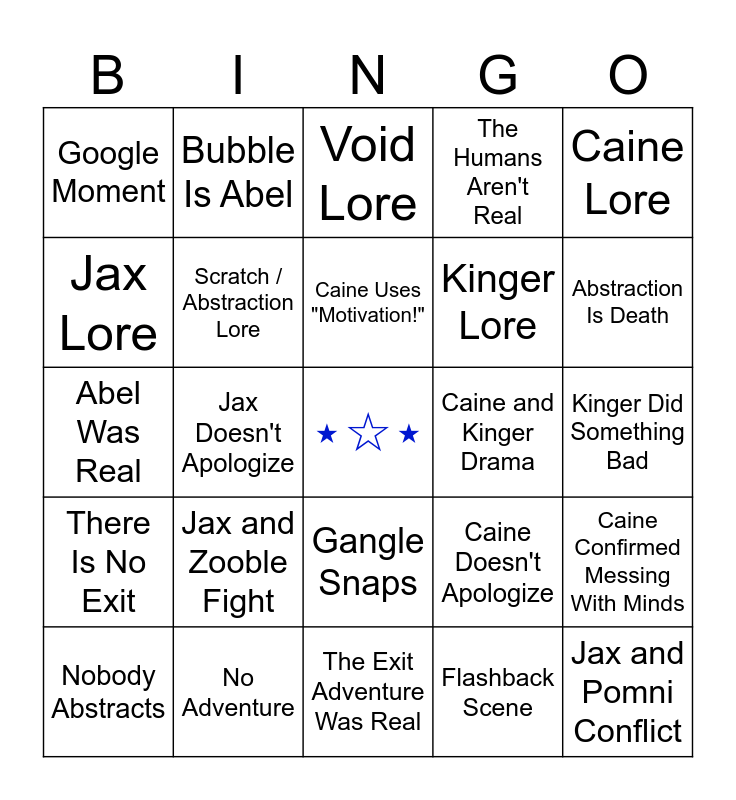 | B | I | N | G | O |
|---|---|---|---|---|
| Google Moment | Bubble Is Abel | Void Lore | The Humans Aren't Real | Caine Lore |
| Jax Lore | Scratch / Abstraction Lore | Caine Uses "Motivation!" | Kinger Lore | Abstraction Is Death |
| Abel Was Real | Jax Doesn't Apologize | ★ ☆ ★ | Caine and Kinger Drama | Kinger Did Something Bad |
| There Is No Exit | Jax and Zooble Fight | Gangle Snaps | Caine Doesn't Apologize | Caine Confirmed Messing With Minds |
| Nobody Abstracts | No Adventure | The Exit Adventure Was Real | Flashback Scene | Jax and Pomni Conflict |